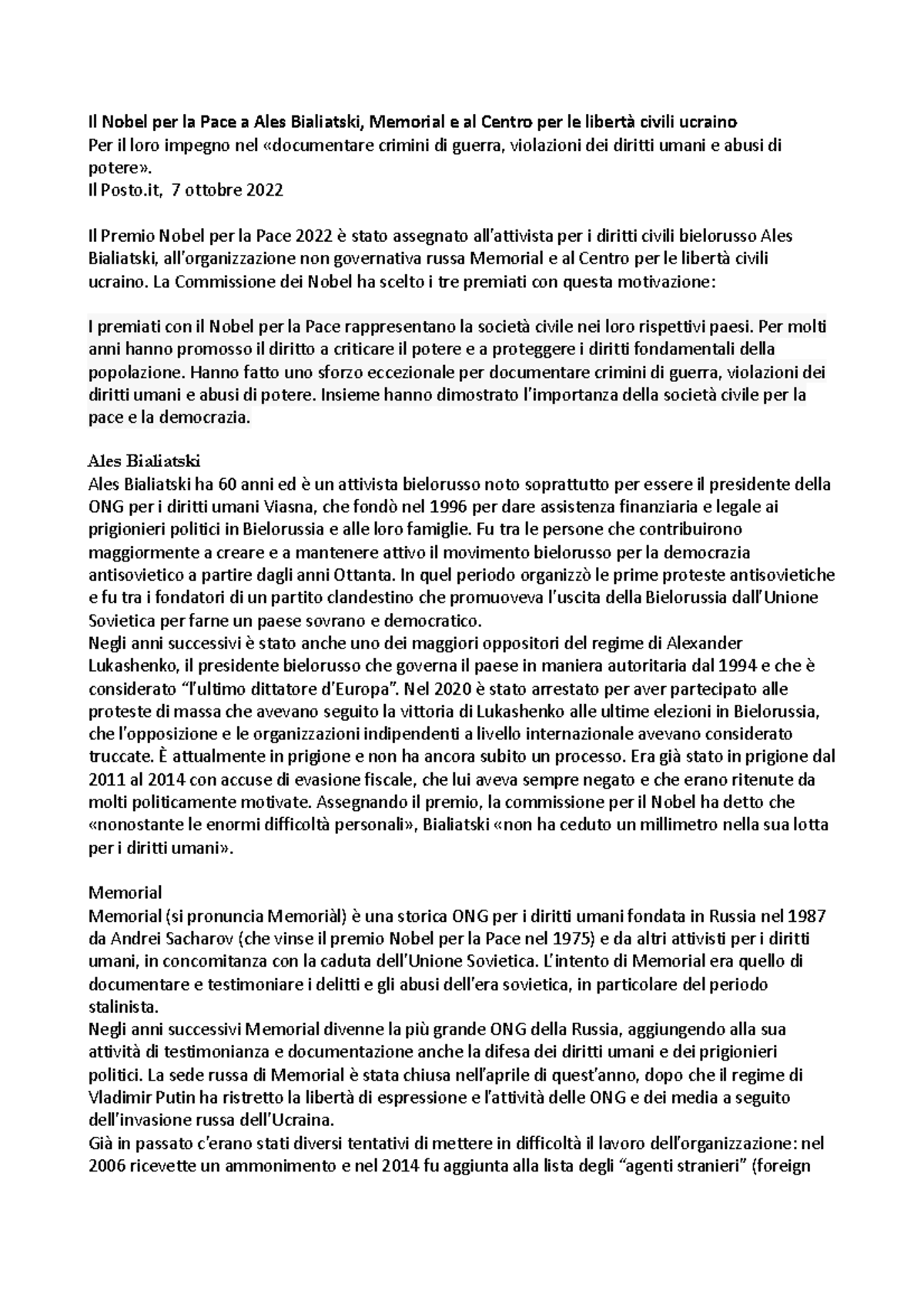 Il Nobel per la Pace a Ales Bialiatski, Memorial e al Centro per le libertà civili ucraino
Per il loro impegno nel «documentare crimini di guerra, violazioni dei diritti umani e abusi di potere».
Il Posto.it, 7 ottobre 2022

Il Premio Nobel per la Pace 2022 è stato assegnato all'attivista per i diritti civili bielorusso Ales Bialiatski, all'organizzazione non governativa russa Memorial e al Centro per le libertà civili ucraino. La Commissione dei Nobel ha scelto i tre premiati con questa motivazione:

I premiati con il Nobel per la Pace rappresentano la società civile nei loro rispettivi paesi. Per molti anni hanno promosso il diritto a criticare il potere e a proteggere i diritti fondamentali della popolazione. Hanno fatto uno sforzo eccezionale per documentare crimini di guerra, violazioni dei diritti umani e abusi di potere. Insieme hanno dimostrato l'importanza della società civile per la pace e la democrazia.

Ales Bialiatski
Ales Bialiatski ha 60 anni ed è un attivista bielorusso noto soprattutto per essere il presidente della ONG per i diritti umani Viasna, che fondò nel 1996 per dare assistenza finanziaria e legale ai prigionieri politici in Bielorussia e alle loro famiglie. Fu tra le persone che contribuirono maggiormente a creare e a mantenere attivo il movimento bielorusso per la democrazia antisovietico a partire dagli anni Ottanta. In quel periodo organizzò le prime proteste antisovietiche e fu tra i fondatori di un partito clandestino che promuoveva l'uscita della Bielorussia dall'Unione Sovietica per farne un paese sovrano e democratico.
Negli anni successivi è stato anche uno dei maggiori oppositori del regime di Alexander Lukashenko, il presidente bielorusso che governa il paese in maniera autoritaria dal 1994 e che è considerato "l'ultimo dittatore d'Europa". Nel 2020 è stato arrestato per aver partecipato alle proteste di massa che avevano seguito la vittoria di Lukashenko alle ultime elezioni in Bielorussia, che l'opposizione e le organizzazioni indipendenti a livello internazionale avevano considerato truccate. È attualmente in prigione e non ha ancora subito un processo. Era già stato in prigione dal 2011 al 2014 con accuse di evasione fiscale, che lui aveva sempre negato e che erano ritenute da molti politicamente motivate. Assegnando il premio, la commissione per il Nobel ha detto che «nonostante le enormi difficoltà personali», Bialiatski «non ha ceduto un millimetro nella sua lotta per i diritti umani».

Memorial
Memorial (si pronuncia Memoriàl) è una storica ONG per i diritti umani fondata in Russia nel 1987 da Andrei Sacharov (che vinse il premio Nobel per la Pace nel 1975) e da altri attivisti per i diritti umani, in concomitanza con la caduta dell'Unione Sovietica. L'intento di Memorial era quello di documentare e testimoniare i delitti e gli abusi dell'era sovietica, in particolare del periodo stalinista.
Negli anni successivi Memorial divenne la più grande ONG della Russia, aggiungendo alla sua attività di testimonianza e documentazione anche la difesa dei diritti umani e dei prigionieri politici. La sede russa di Memorial è stata chiusa nell'aprile di quest'anno, dopo che il regime di Vladimir Putin ha ristretto la libertà di espressione e l'attività delle ONG e dei media a seguito dell'invasione russa dell'Ucraina.
Già in passato c'erano stati diversi tentativi di mettere in difficoltà il lavoro dell'organizzazione: nel 2006 ricevette un ammonimento e nel 2014 fu aggiunta alla lista degli "agenti stranieri" (foreign